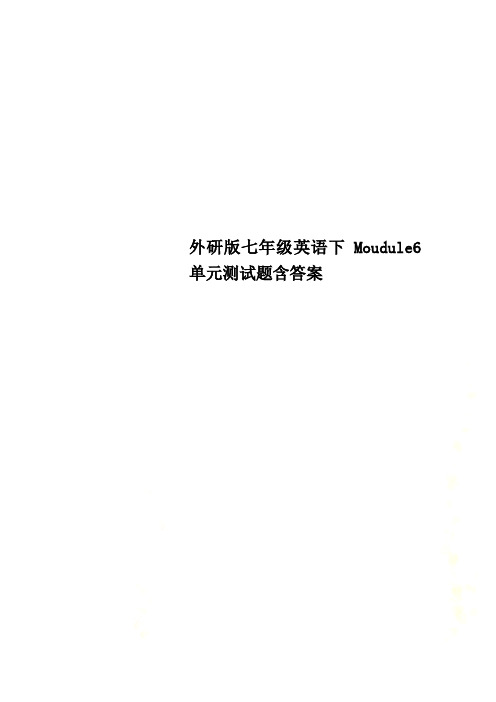 外研版七年级英语下 Moudule6 单元测试题含答案